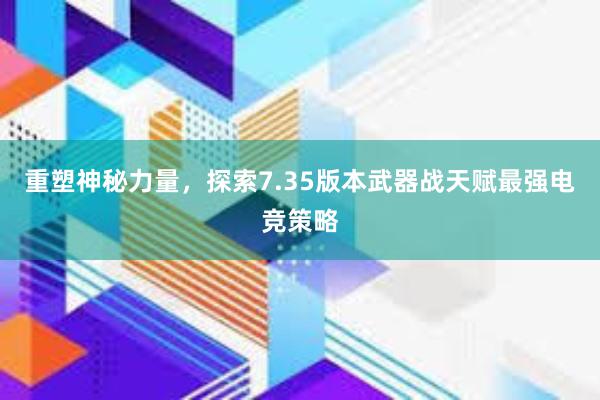 重塑神秘力量，探索7.35版本武器战天赋最强电竞策略